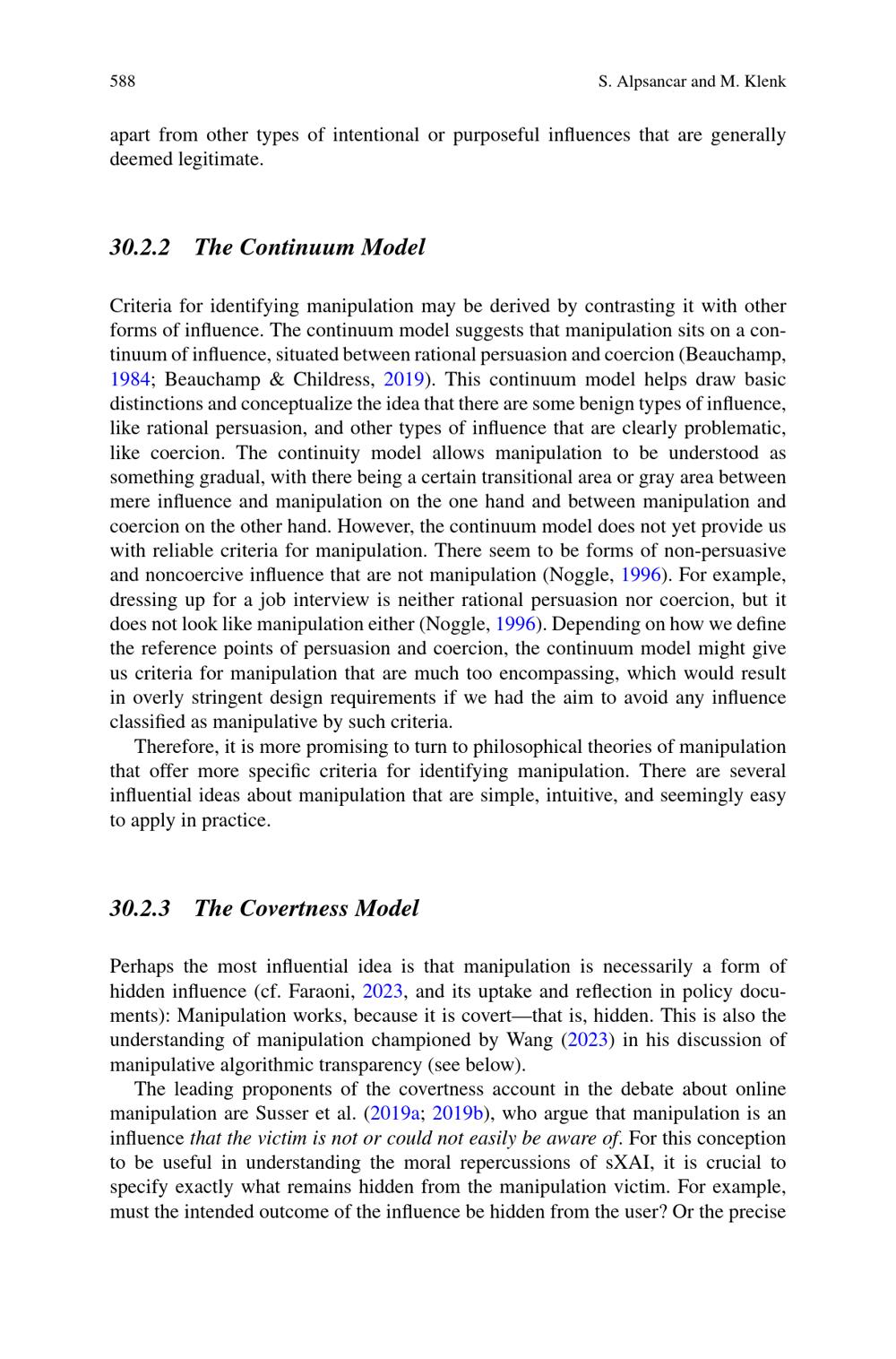 588 S. Alpsancar and M. Klenk

apart from other types of intentional or purposeful influences that are generally deemed legitimate.

30.2.2 The Continuum Model

Criteria for identifying manipulation may be derived by contrasting it with other forms of influence. The continuum model suggests that manipulation sits on a continuum of influence, situated between rational persuasion and coercion (Beauchamp, 1984; Beauchamp & Childress, 2019). This continuum model helps draw basic distinctions and conceptualize the idea that there are some benign types of influence, like rational persuasion, and other types of influence that are clearly problematic, like coercion. The continuity model allows manipulation to be understood as something gradual, with there being a certain transitional area or gray area between mere influence and manipulation on the one hand and between manipulation and coercion on the other hand. However, the continuum model does not yet provide us with reliable criteria for manipulation. There seem to be forms of non-persuasive and noncoercive influence that are not manipulation (Noggle, 1996). For example, dressing up for a job interview is neither rational persuasion nor coercion, but it does not look like manipulation either (Noggle, 1996). Depending on how we define the reference points of persuasion and coercion, the continuum model might give us criteria for manipulation that are much too encompassing, which would result in overly stringent design requirements if we had the aim to avoid any influence classified as manipulative by such criteria.

Therefore, it is more promising to turn to philosophical theories of manipulation that offer more specific criteria for identifying manipulation. There are several influential ideas about manipulation that are simple, intuitive, and seemingly easy to apply in practice.

30.2.3 The Covertness Model

Perhaps the most influential idea is that manipulation is necessarily a form of hidden influence (cf. Faraoni, 2023, and its uptake and reflection in policy documents): Manipulation works, because it is covert—that is, hidden. This is also the understanding of manipulation championed by Wang (2023) in his discussion of manipulative algorithmic transparency (see below).

The leading proponents of the covertness account in the debate about online manipulation are Susser et al. (2019a; 2019b), who argue that manipulation is an influence that the victim is not or could not easily be aware of. For this conception to be useful in understanding the moral repercussions of sXAI, it is crucial to specify exactly what remains hidden from the manipulation victim. For example, must the intended outcome of the influence be hidden from the user? Or the precise